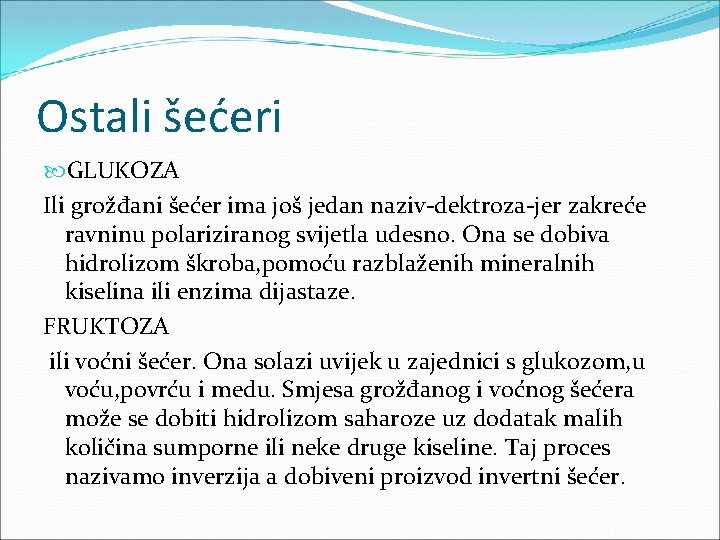 Ostali šećeri

GLUKOZA

Ili grožđani šećer ima još jedan naziv-dektroza-jer zakreće ravninu polariziranog svijetla udesno. Ona se dobiva hidrolizom škroba,pomoću razblaženih mineralnih kiselina ili enzima dijastaze.

FRUKTOZA

ili voćni šećer. Ona solazi uvijek u zajednici s glukozom,u voću,povrću i medu. Smjesa grožđanog i voćnog šećera može se dobiti hidrolizom saharoze uz dodatak malih količina sumporne ili neke druge kiseline. Taj proces nazivamo inverzija a dobiveni proizvod invertni šećer.